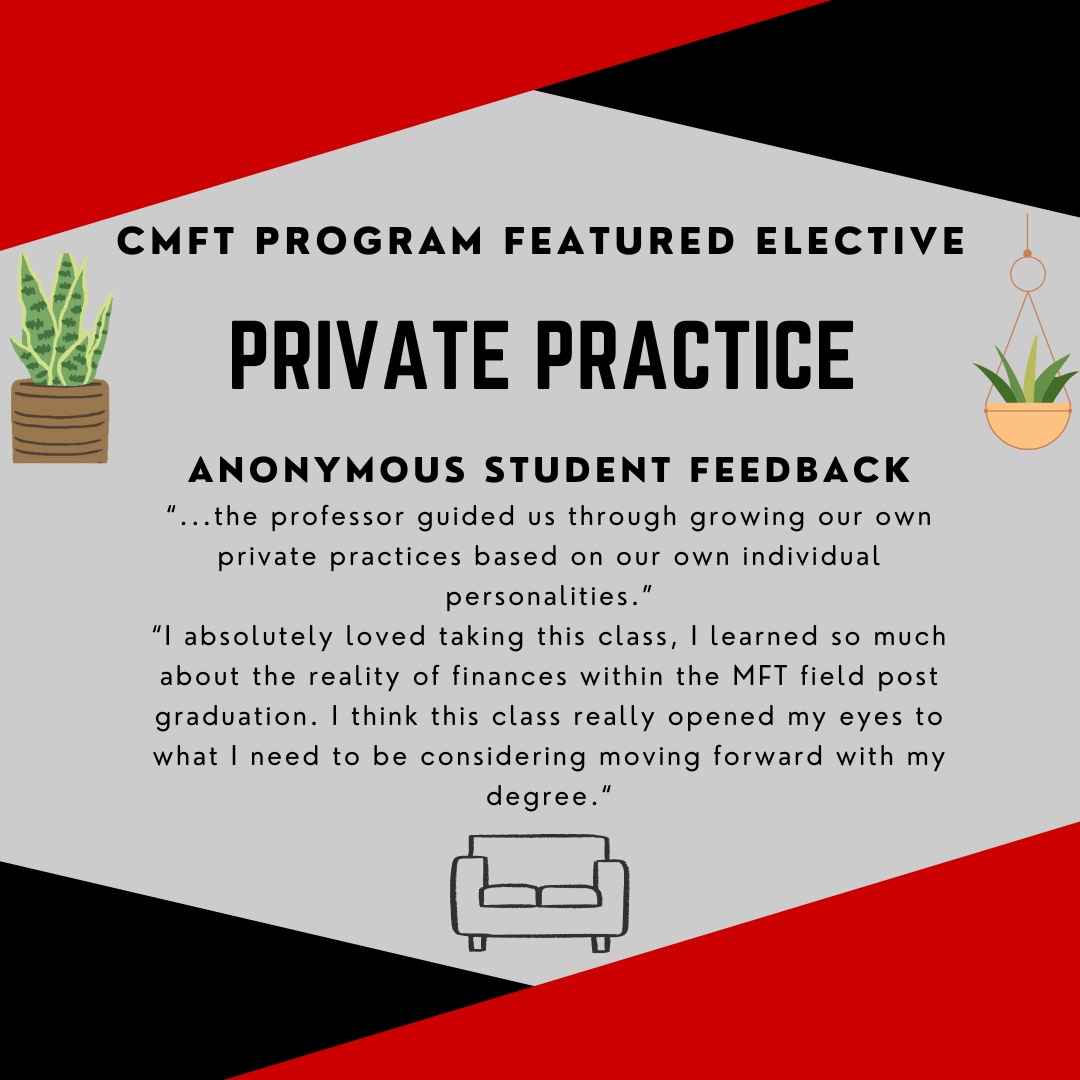 CMFT PROGRAM FEATURED ELECTIVE

PRIVATE PRACTICE

ANONYMOUS STUDENT FEEDBACK

"...the professor guided us through growing our own private practices based on our own individual personalities."

"I absolutely loved taking this class, I learned so much about the reality of finances within the MFT field post graduation. I think this class really opened my eyes to what I need to be considering moving forward with my degree."